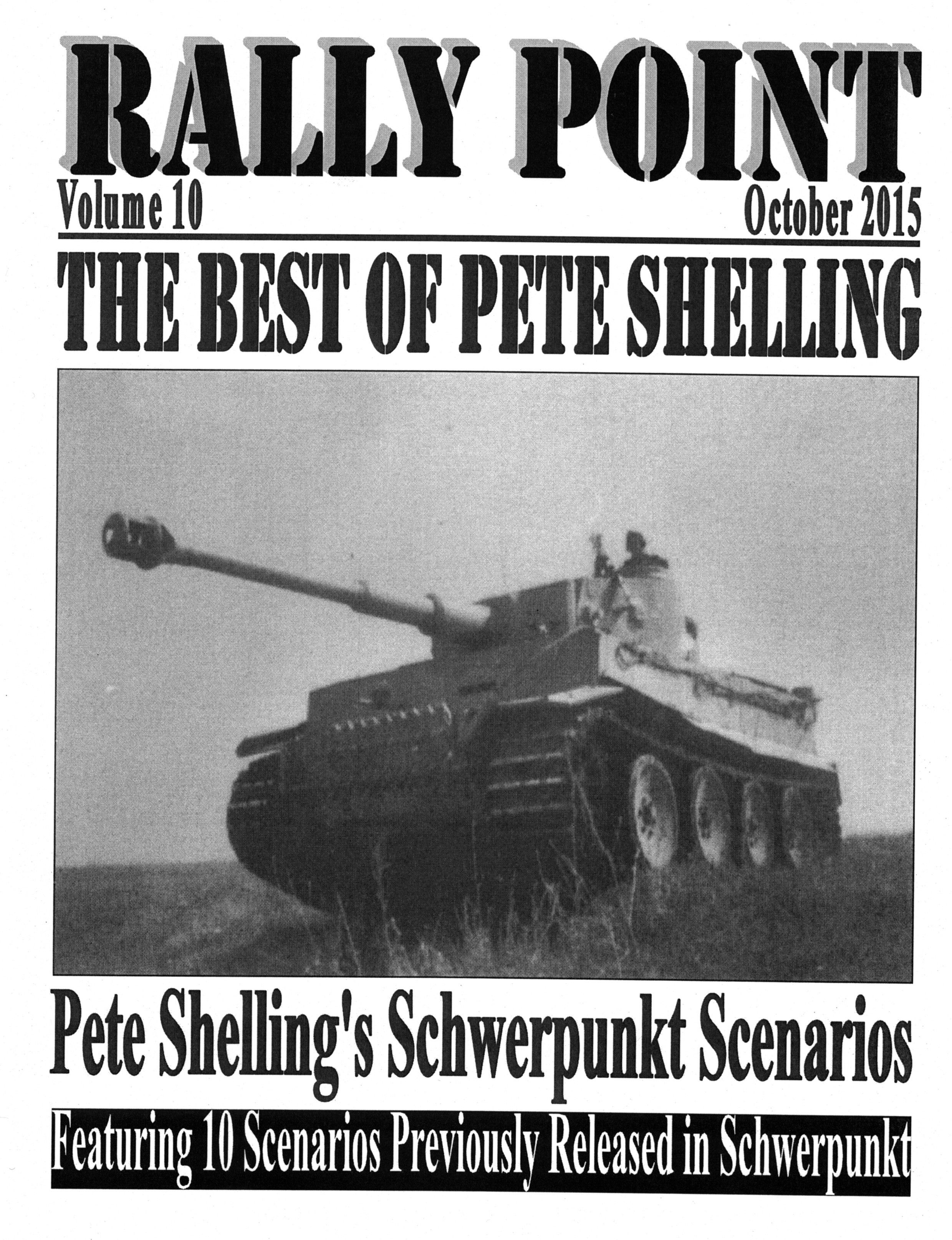 RALLY POINT

Volume 10

October 2015

THE BEST OF PETE SHELLING

Pete Shelling's Schwerpunkt Scenarios

Featuring 10 Scenarios Previously Released in Schwerpunkt